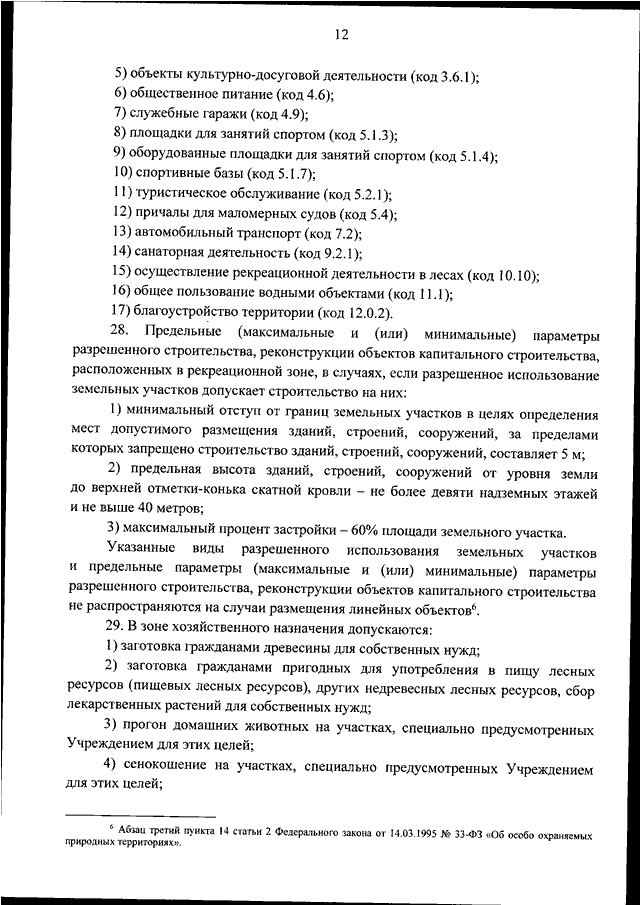 12

5) объекты культурно-досуговой деятельности (код 3.6.1);
6) общественное питание (код 4.6);
7) служебные гаражи (код 4.9);
8) площадки для занятий спортом (код 5.1.3);
9) оборудованные площадки для занятий спортом (код 5.1.4);
10) спортивные базы (код 5.1.7);
11) туристическое обслуживание (код 5.2.1);
12) причалы для маломерных судов (код 5.4);
13) автомобильный транспорт (код 7.2);
14) санаторная деятельность (код 9.2.1);
15) осуществление рекреационной деятельности в лесах (код 10.10);
16) общее пользование водными объектами (код 11.1);
17) благоустройство территории (код 12.0.2).

28. Предельные (максимальные и (или) минимальные) параметры разрешенного строительства, реконструкции объектов капитального строительства, расположенных в рекреационной зоне, в случаях, если разрешенное использование земельных участков допускает строительство на них:

1) минимальный отступ от границ земельных участков в целях определения мест допустимого размещения зданий, строений, сооружений, за пределами которых запрещено строительство зданий, строений, сооружений, составляет 5 м;

2) предельная высота зданий, строений, сооружений от уровня земли до верхней отметки-конька скатной кровли – не более девяти надземных этажей и не выше 40 метров;

3) максимальный процент застройки – 60% площади земельного участка.

Указанные виды разрешенного использования земельных участков и предельные параметры (максимальные и (или) минимальные) параметры разрешенного строительства, реконструкции объектов капитального строительства не распространяются на случаи размещения линейных объектов$^6$.

29. В зоне хозяйственного назначения допускаются:

1) заготовка гражданами древесины для собственных нужд;

2) заготовка гражданами пригодных для употребления в пищу лесных ресурсов (пищевых лесных ресурсов), других недревесных лесных ресурсов, сбор лекарственных растений для собственных нужд;

3) прогон домашних животных на участках, специально предусмотренных Учреждением для этих целей;

4) сенокошение на участках, специально предусмотренных Учреждением для этих целей;

$^6$ Абзац третий пункта 14 статьи 2 Федерального закона от 14.03.1995 № 33-ФЗ «Об особо охраняемых природных территориях».